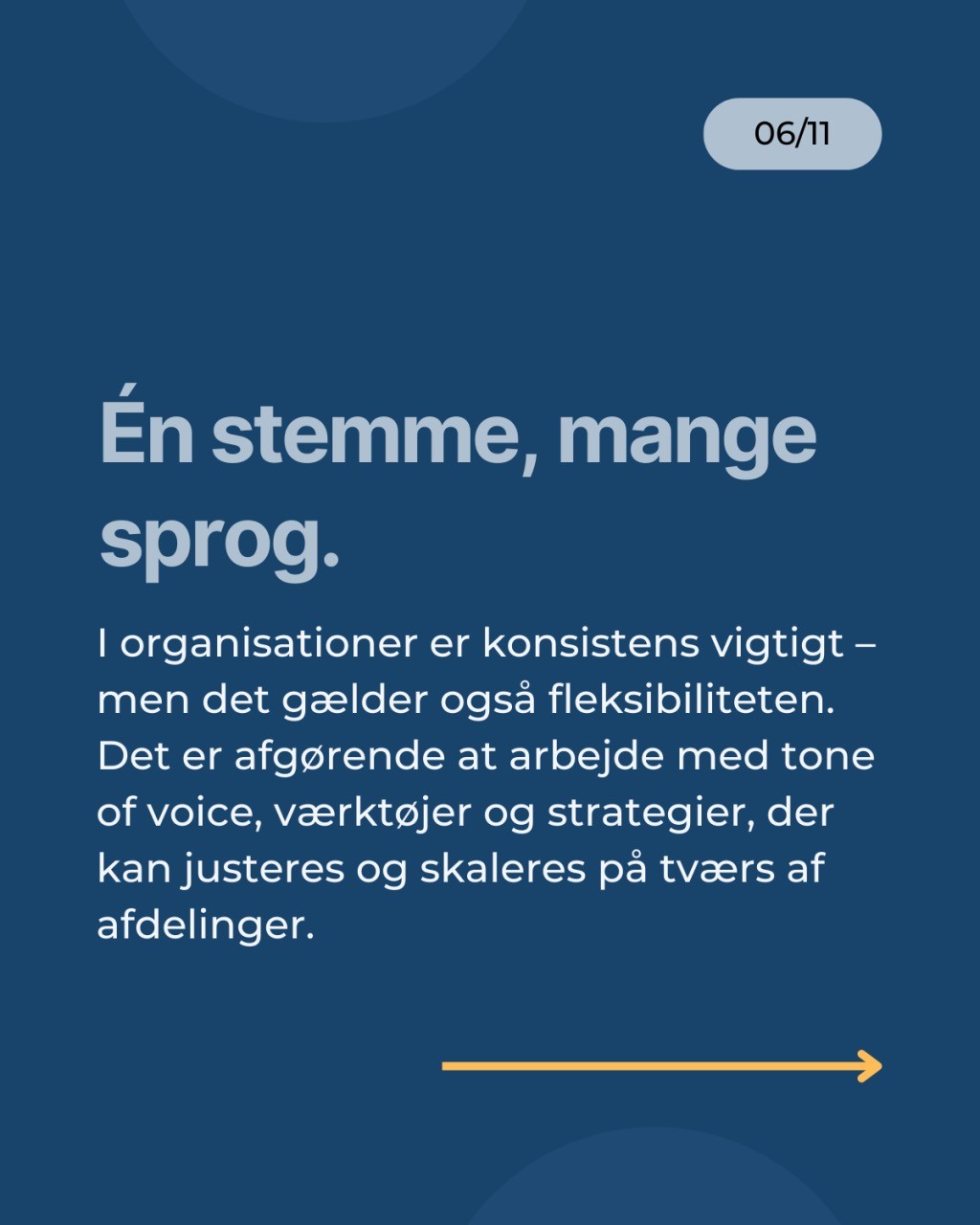 06/11

Én stemme, mange sprog.

I organisationer er konsistens vigtigt – men det gælder også fleksibiliteten. Det er afgørende at arbejde med tone of voice, værktøjer og strategier, der kan justeres og skaleres på tværs af afdelinger.